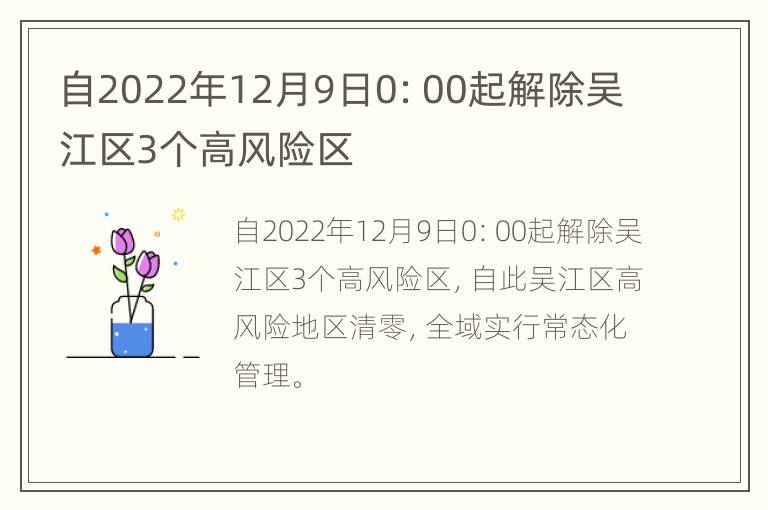 自2022年12月9日0: 00起解除吴江区3个高风险区

自2022年12月9日0: 00起解除吴江区3个高风险区, 自此吴江区高风险地区清零, 全域实行常态化管理。